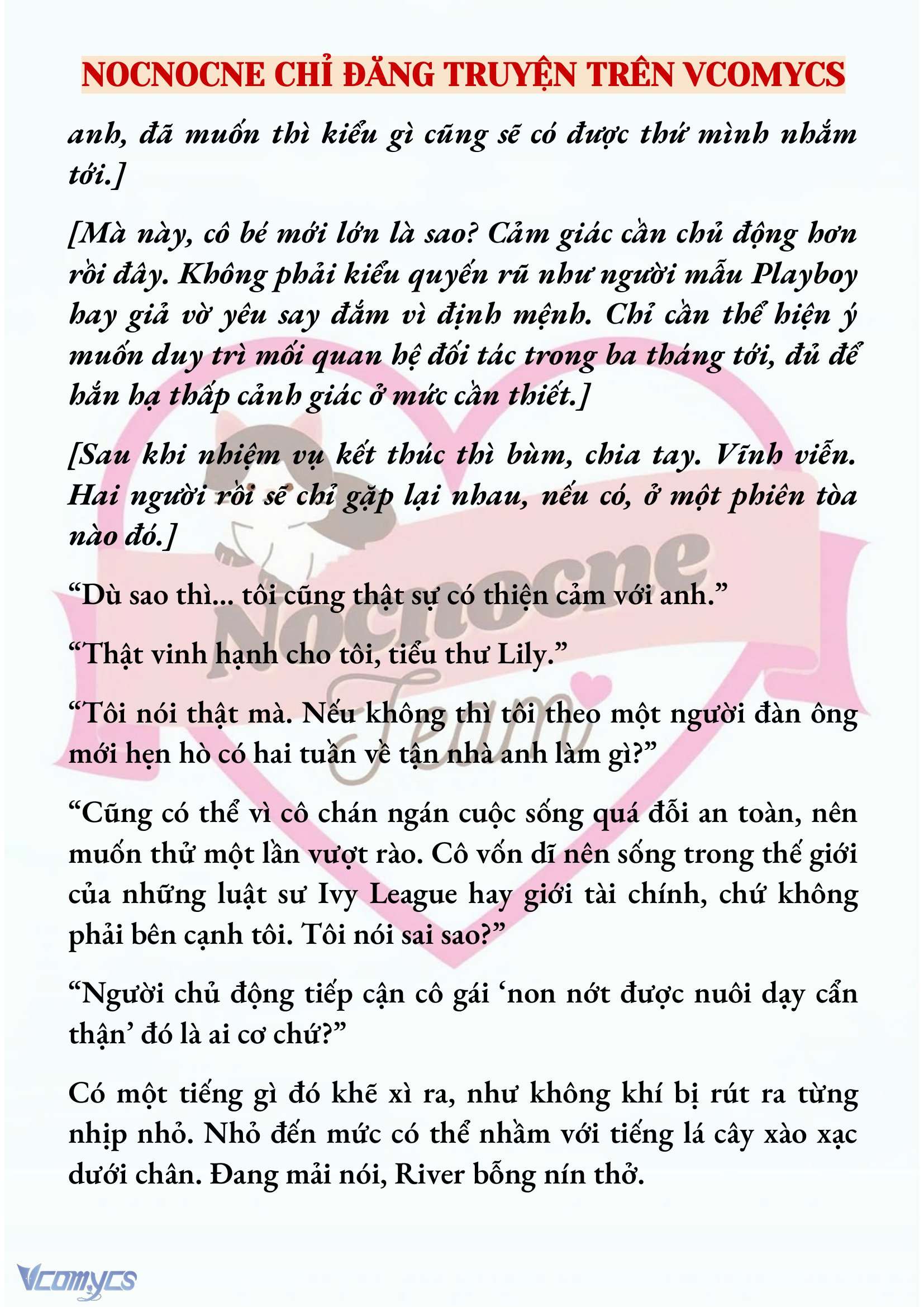 NOCNOCNE CHỈ ĐĂNG TRUYỆN TRÊN VCOMYCS

anh, đã muốn thì kiểu gì cũng sẽ có được thứ mình nhắm tới.]

[Mà này, cô bé mới lớn là sao? Cảm giác cần chủ động hơn rồi đây. Không phải kiểu quyến rũ như người mẫu Playboy hay giả vờ yêu say đắm vì định mệnh. Chỉ cần thể hiện ý muốn duy trì mối quan hệ đối tác trong ba tháng tới, đủ để hắn hạ thấp cảnh giác ở mức cần thiết.]

[Sau khi nhiệm vụ kết thúc thì bùm, chia tay. Vĩnh viễn. Hai người rồi sẽ chỉ gặp lại nhau, nếu có, ở một phiên tòa nào đó.]

“Dù sao thì... tôi cũng thật sự có thiện cảm với anh.”

“Thật vinh hạnh cho tôi, tiểu thư Lily.”

“Tôi nói thật mà. Nếu không thì tôi theo một người đàn ông mới hẹn hò có hai tuần về tận nhà anh làm gì?”

“Cũng có thể vì cô chán ngán cuộc sống quá đỗi an toàn, nên muốn thử một lần vượt rào. Cô vốn dĩ nên sống trong thế giới của những luật sư Ivy League hay giới tài chính, chứ không phải bên cạnh tôi. Tôi nói sai sao?”

“Người chủ động tiếp cận cô gái ‘non nớt được nuôi dạy cẩn thận’ đó là ai cơ chứ?”

Có một tiếng gì đó khẽ xì ra, như không khí bị rút ra từng nhịp nhỏ. Nhỏ đến mức có thể nhầm với tiếng lá cây xào xạc dưới chân. Đang mải nói, River bỗng nín thở.

Nocnocne Team

Vcomycs